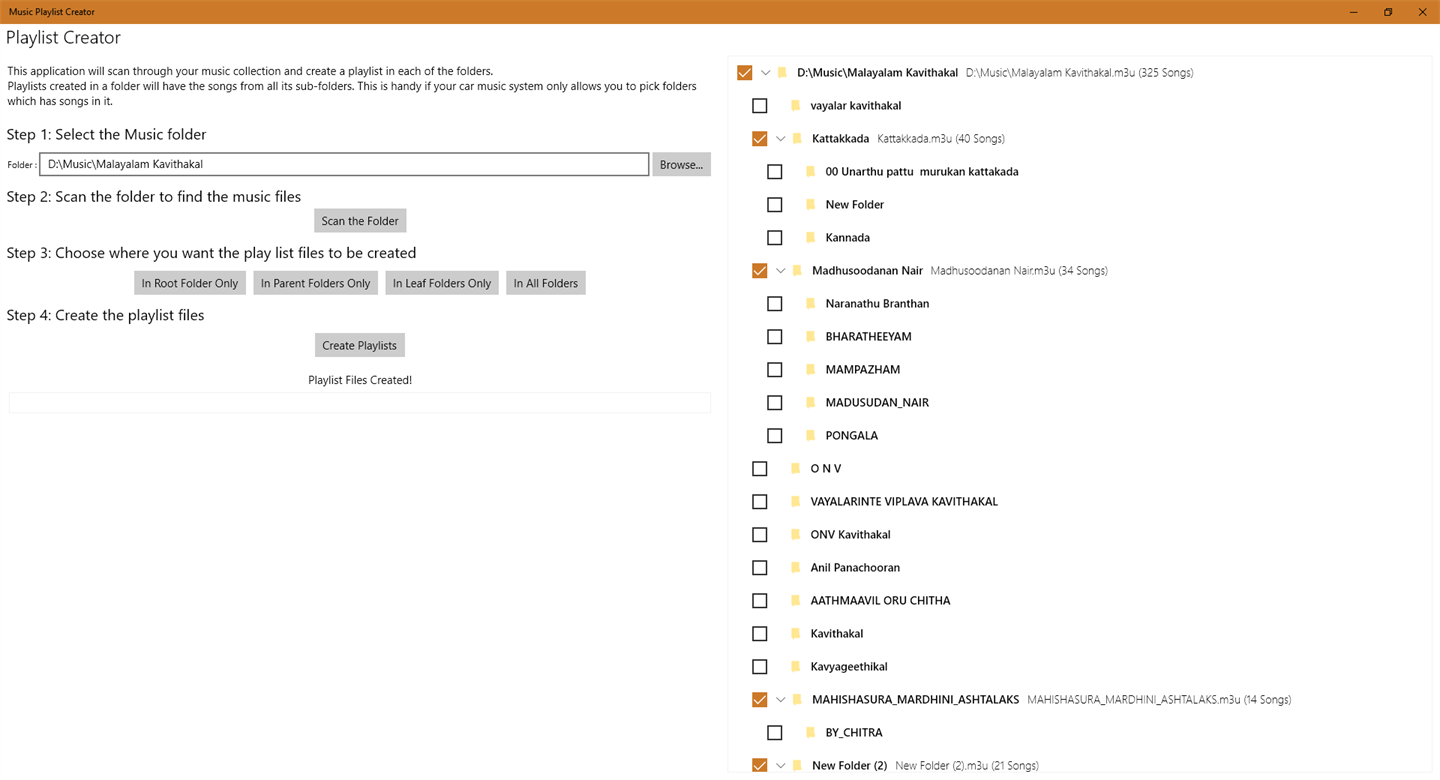 Music Playlist Creator

Playlist Creator

This application will scan through your music collection and create a playlist in each of the folders.
Playlists created in a folder will have the songs from all its sub-folders. This is handy if your car music system only allows you to pick folders which has songs in it.

Step 1: Select the Music folder

Folder : D:\Music\Malayalam Kavithakal Browse...

Step 2: Scan the folder to find the music files

Scan the Folder

Step 3: Choose where you want the play list files to be created

In Root Folder Only In Parent Folders Only In Leaf Folders Only In All Folders

Step 4: Create the playlist files

Create Playlists

Playlist Files Created!

D:\Music\Malayalam Kavithakal D:\Music\Malayalam Kavithakal.m3u (325 Songs)
vayalar kavithakal
Kattakkada Kattakkada.m3u (40 Songs)
00 Unarthu pattu murukan kattakada
New Folder
Kannada
Madhusoodanan Nair Madhusoodanan Nair.m3u (34 Songs)
Naranathu Branthan
BHARATHEEYAM
MAMPAZHAM
MADUSUDAN_NAIR
PONGALA
O N V
VAYALARINTE VIPLAVA KAVITHAKAL
ONV Kavithakal
Anil Panachooran
AATHMAAVIL ORU CHITHA
Kavithakal
Kavyageethikal
MAHISHASURA_MARDHINI_ASHTALAKS MAHISHASURA_MARDHINI_ASHTALAKS.m3u (14 Songs)
BY_CHITRA
New Folder (2) New Folder (2).m3u (21 Songs)